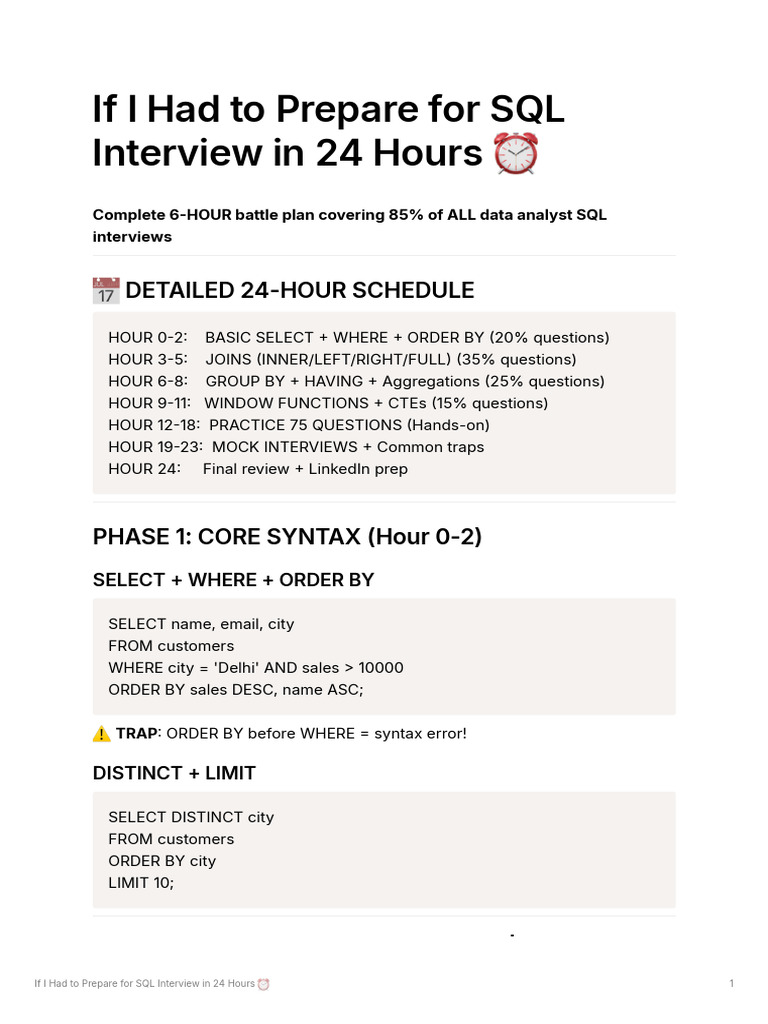 If I Had to Prepare for SQL Interview in 24 Hours ⏰

Complete 6-HOUR battle plan covering 85% of ALL data analyst SQL interviews

📅 DETAILED 24-HOUR SCHEDULE

HOUR 0-2: BASIC SELECT + WHERE + ORDER BY (20% questions)
HOUR 3-5: JOINS (INNER/LEFT/RIGHT/FULL) (35% questions)
HOUR 6-8: GROUP BY + HAVING + Aggregations (25% questions)
HOUR 9-11: WINDOW FUNCTIONS + CTEs (15% questions)
HOUR 12-18: PRACTICE 75 QUESTIONS (Hands-on)
HOUR 19-23: MOCK INTERVIEWS + Common traps
HOUR 24: Final review + LinkedIn prep

PHASE 1: CORE SYNTAX (Hour 0-2)

SELECT + WHERE + ORDER BY

SELECT name, email, city
FROM customers
WHERE city = 'Delhi' AND sales > 10000
ORDER BY sales DESC, name ASC;

⚠️ TRAP: ORDER BY before WHERE = syntax error!

DISTINCT + LIMIT

SELECT DISTINCT city
FROM customers
ORDER BY city
LIMIT 10;

If I Had to Prepare for SQL Interview in 24 Hours ⏰ 1